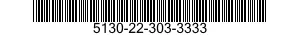 5130-22-303-3333